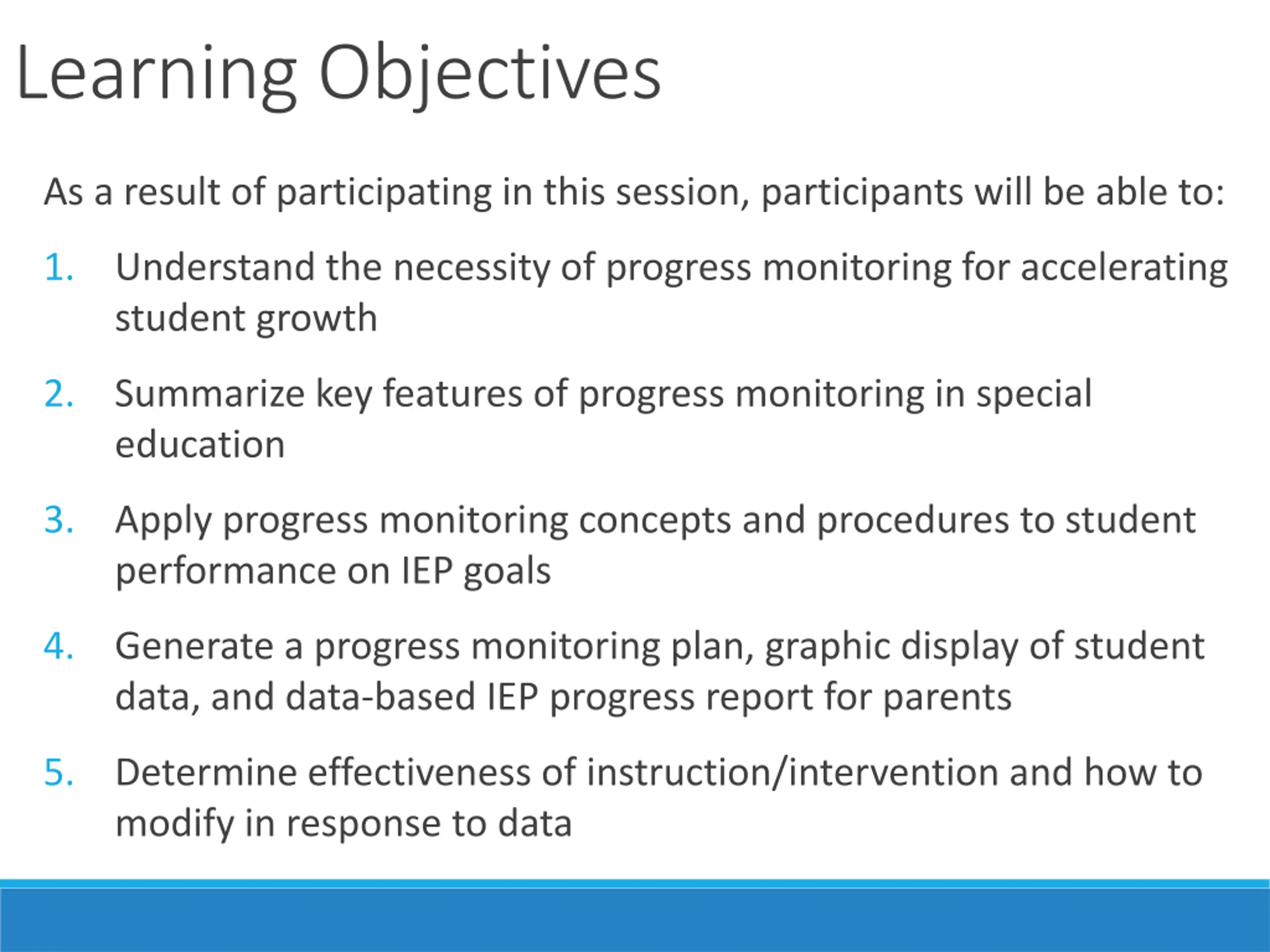 Learning Objectives

As a result of participating in this session, participants will be able to:

1. Understand the necessity of progress monitoring for accelerating student growth

2. Summarize key features of progress monitoring in special education

3. Apply progress monitoring concepts and procedures to student performance on IEP goals

4. Generate a progress monitoring plan, graphic display of student data, and data-based IEP progress report for parents

5. Determine effectiveness of instruction/intervention and how to modify in response to data